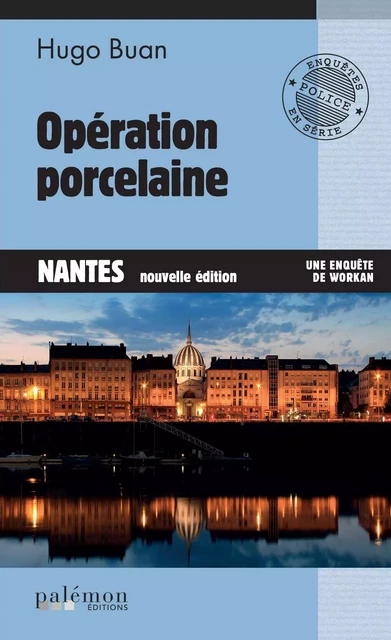 Hugo Buan

ENQUÊTES POLICE EN SÉRIE

Opération porcelaine

NANTES nouvelle édition

UNE ENQUÊTE DE WORKAN

palémon ÉDITIONS